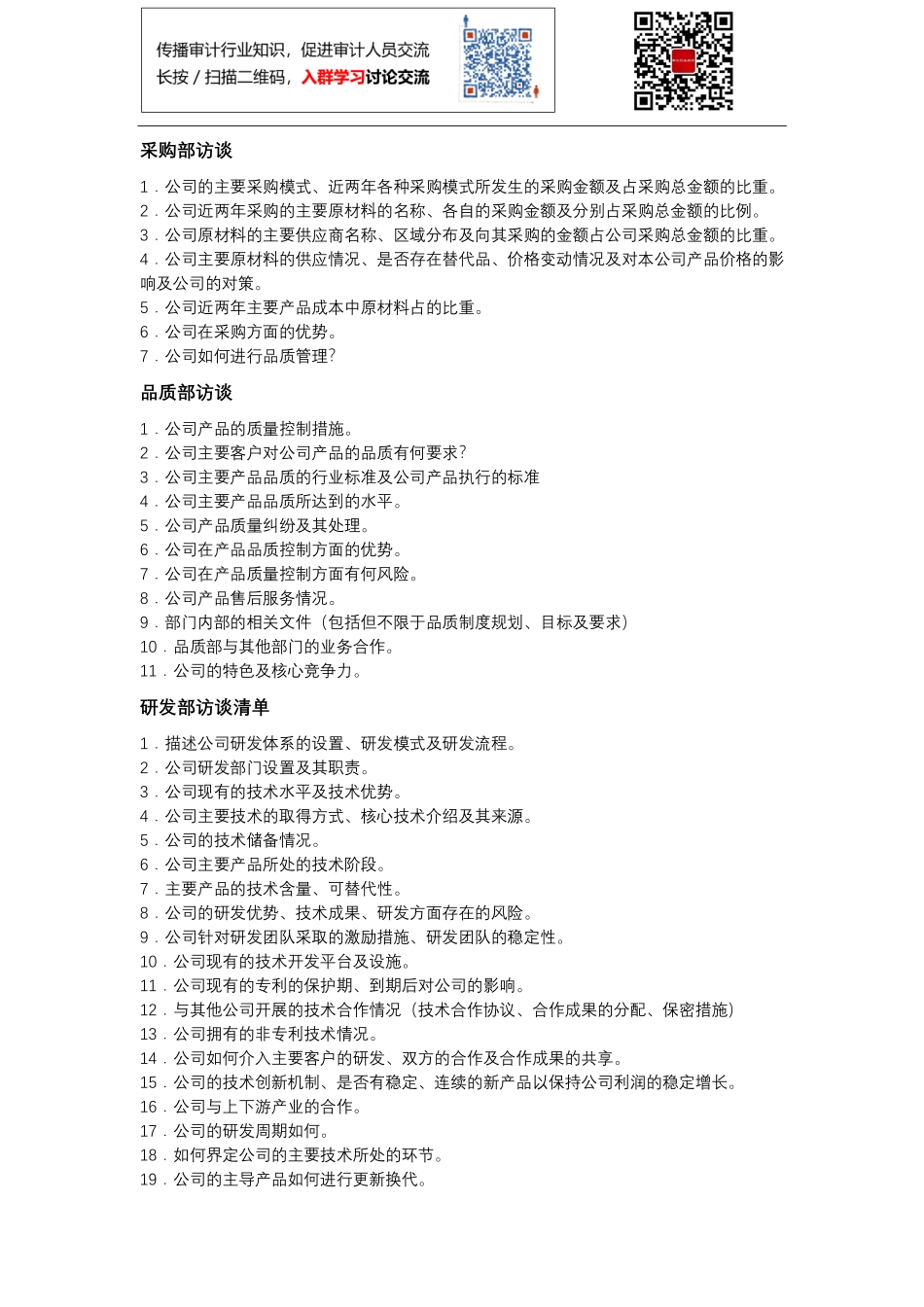 传播审计行业知识，促进审计人员交流
长按 / 扫描二维码，入群学习讨论交流

采购部访谈

1．公司的主要采购模式、近两年各种采购模式所发生的采购金额及占采购总金额的比重。
2．公司近两年采购的主要原材料的名称、各自的采购金额及分别占采购总金额的比例。
3．公司原材料的主要供应商名称、区域分布及向其采购的金额占公司采购总金额的比重。
4．公司主要原材料的供应情况、是否存在替代品、价格变动情况及对本公司产品价格的影响及公司的对策。
5．公司近两年主要产品成本中原材料占的比重。
6．公司在采购方面的优势。
7．公司如何进行品质管理？

品质部访谈

1．公司产品的质量控制措施。
2．公司主要客户对公司产品的品质有何要求？
3．公司主要产品品质的行业标准及公司产品执行的标准
4．公司主要产品品质所达到的水平。
5．公司产品质量纠纷及其处理。
6．公司在产品品质控制方面的优势。
7．公司在产品质量控制方面有何风险。
8．公司产品售后服务情况。
9．部门内部的相关文件（包括但不限于品质制度规划、目标及要求）
10．品质部与其他部门的业务合作。
11．公司的特色及核心竞争力。

研发部访谈清单

1．描述公司研发体系的设置、研发模式及研发流程。
2．公司研发部门设置及其职责。
3．公司现有的技术水平及技术优势。
4．公司主要技术的取得方式、核心技术介绍及其来源。
5．公司的技术储备情况。
6．公司主要产品所处的技术阶段。
7．主要产品的技术含量、可替代性。
8．公司的研发优势、技术成果、研发方面存在的风险。
9．公司针对研发团队采取的激励措施、研发团队的稳定性。
10．公司现有的技术开发平台及设施。
11．公司现有的专利的保护期、到期后对公司的影响。
12．与其他公司开展的技术合作情况（技术合作协议、合作成果的分配、保密措施）
13．公司拥有的非专利技术情况。
14．公司如何介入主要客户的研发、双方的合作及合作成果的共享。
15．公司的技术创新机制、是否有稳定、连续的新产品以保持公司利润的稳定增长。
16．公司与上下游产业的合作。
17．公司的研发周期如何。
18．如何界定公司的主要技术所处的环节。
19．公司的主导产品如何进行更新换代。